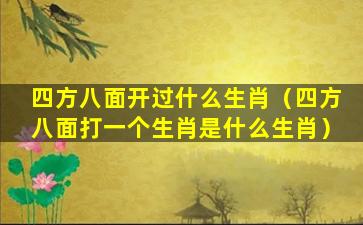 四方八面开过什么生肖（四方八面打一个生肖是什么生肖）